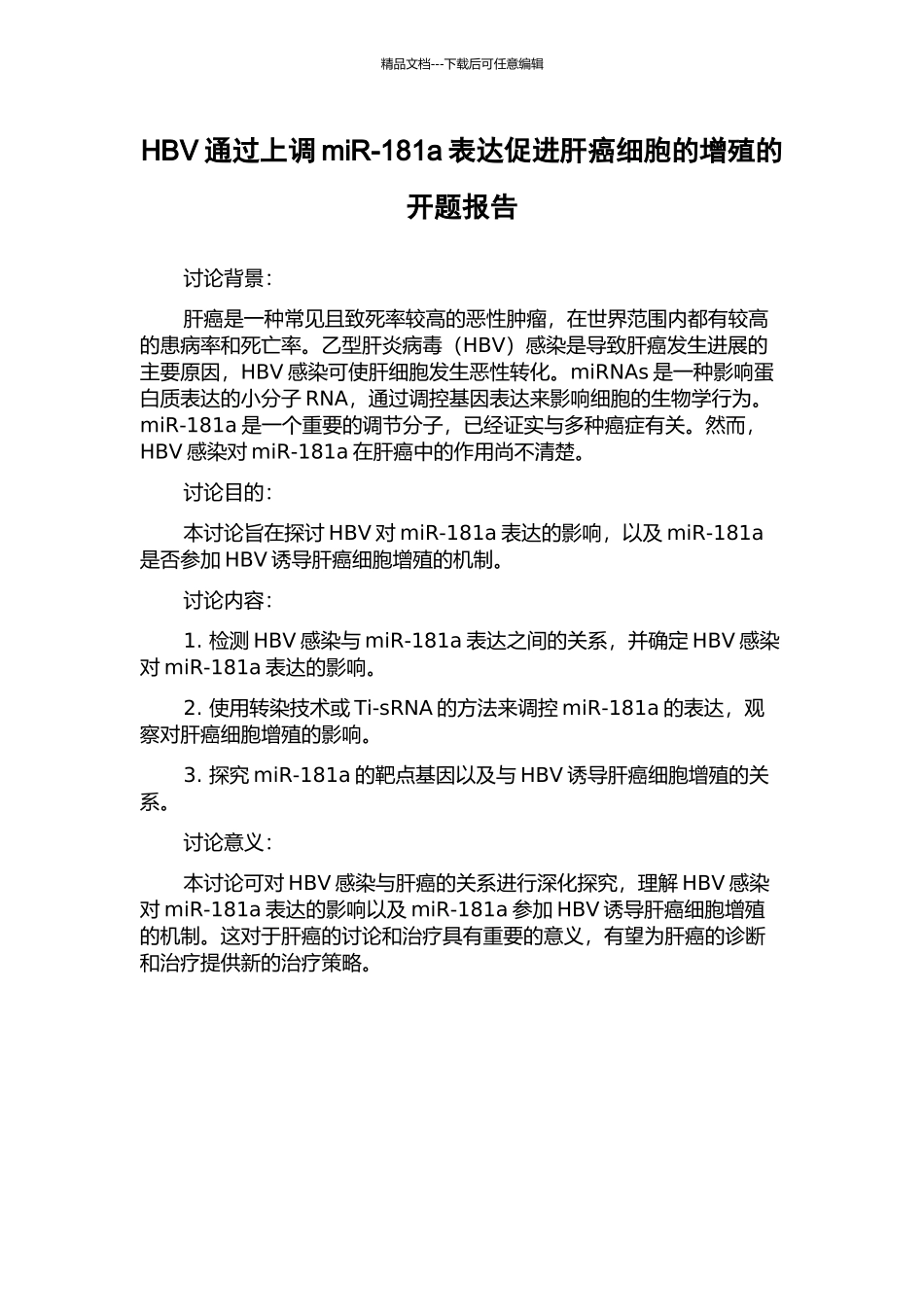 精品文档---下载后可任意编辑

HBV 通过上调 miR-181a 表达促进肝癌细胞的增殖的开题报告

讨论背景：

肝癌是一种常见且致死率较高的恶性肿瘤，在世界范围内都有较高的患病率和死亡率。乙型肝炎病毒（HBV）感染是导致肝癌发生进展的主要原因，HBV 感染可使肝细胞发生恶性转化。miRNAs 是一种影响蛋白质表达的小分子 RNA，通过调控基因表达来影响细胞的生物学行为。miR-181a 是一个重要的调节分子，已经证实与多种癌症有关。然而，HBV 感染对 miR-181a 在肝癌中的作用尚不清楚。

讨论目的：

本讨论旨在探讨 HBV 对 miR-181a 表达的影响，以及 miR-181a 是否参加 HBV 诱导肝癌细胞增殖的机制。

讨论内容：

1. 检测 HBV 感染与 miR-181a 表达之间的关系，并确定 HBV 感染对 miR-181a 表达的影响。

2. 使用转染技术或 Ti-sRNA 的方法来调控 miR-181a 的表达，观察对肝癌细胞增殖的影响。

3. 探究 miR-181a 的靶点基因以及与 HBV 诱导肝癌细胞增殖的关系。

讨论意义：

本讨论可对 HBV 感染与肝癌的关系进行深化探究，理解 HBV 感染对 miR-181a 表达的影响以及 miR-181a 参加 HBV 诱导肝癌细胞增殖的机制。这对于肝癌的讨论和治疗具有重要的意义，有望为肝癌的诊断和治疗提供新的治疗策略。